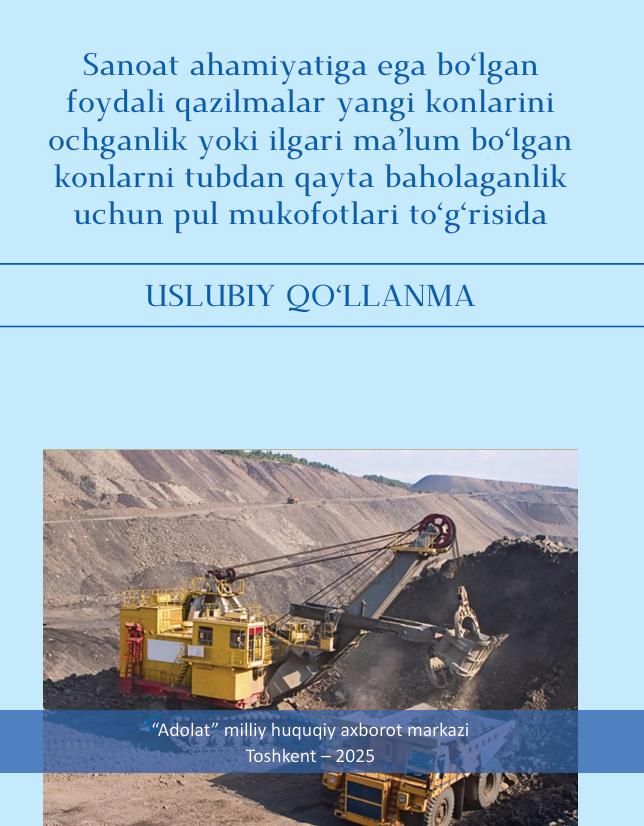 Sanoat ahamiyatiga ega bo'lgan foydali qazilmalar yangi konlarini ochganlik yoki ilgari ma'lum bo'lgan konlarni tubdan qayta baholaganlik uchun pul mukofotlari to'g'risida

USLUBIY QO'LLANMA

"Adolat" milliy huquqiy axborot markazi
Toshkent – 2025